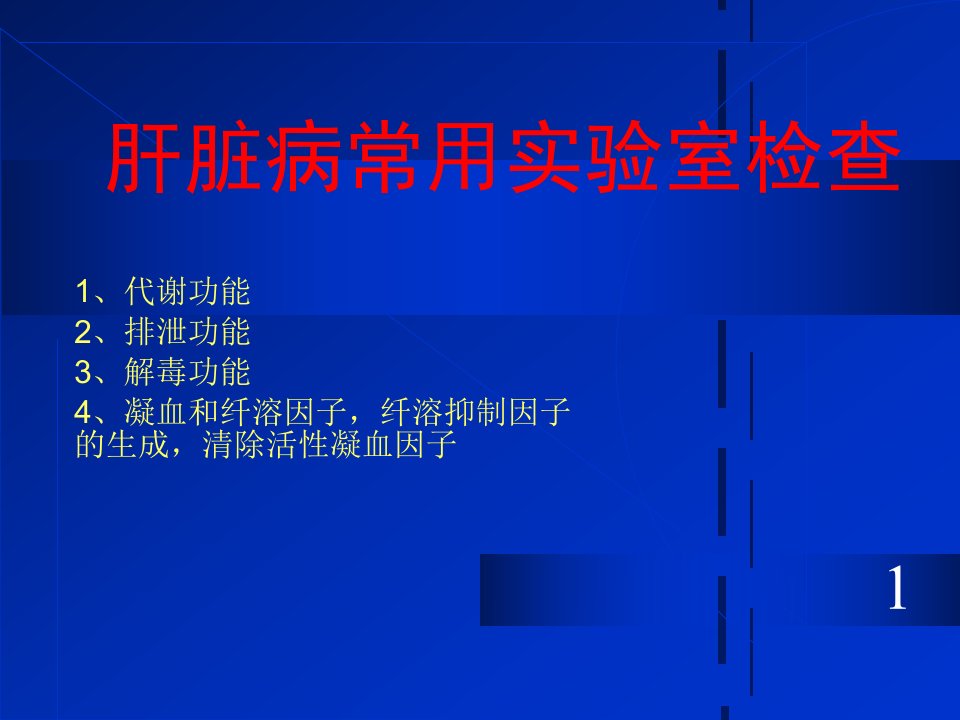 肝脏病常用实验室检查

1、代谢功能
2、排泄功能
3、解毒功能
4、凝血和纤溶因子，纤溶抑制因子的生成，清除活性凝血因子

1